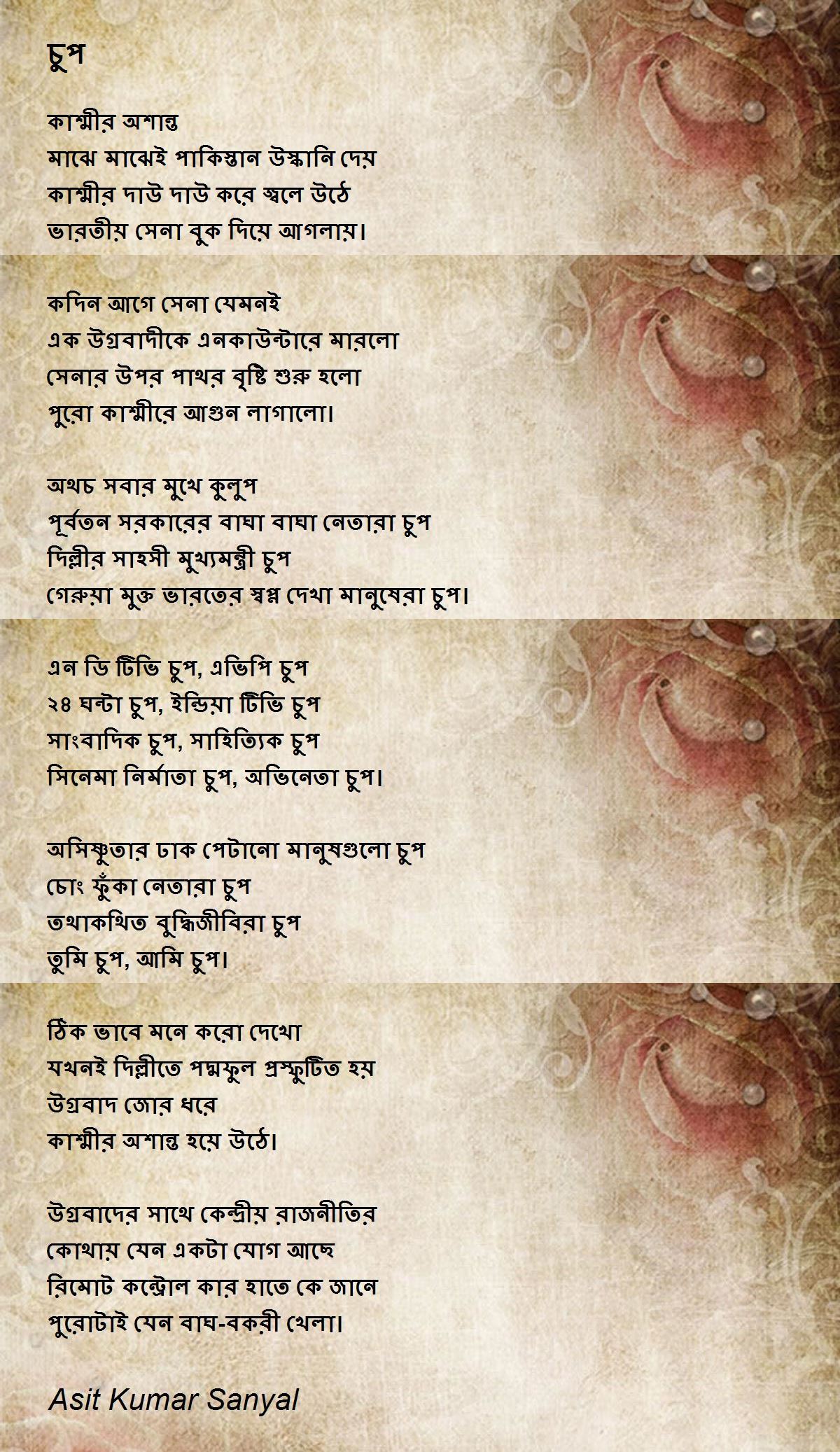 চুপ

কাশ্মীর অশান্ত
মাঝে মাঝেই পাকিস্তান উস্কানি দেয়
কাশ্মীর দাউ দাউ করে জ্বলে উঠে
ভারতীয় সেনা বুক দিয়ে আগলায়।

কদিন আগে সেনা যেমনই
এক উগ্রবাদীকে এনকাউন্টারে মারলো
সেনার উপর পাথর বৃষ্টি শুরু হলো
পুরো কাশ্মীরে আগুন লাগালো।

অথচ সবার মুখে কুলুপ
পূর্বতন সরকারের বাঘা বাঘা নেতারা চুপ
দিল্লীর সাহসী মুখ্যমন্ত্রী চুপ
গেরুয়া মুক্ত ভারতের স্বপ্ন দেখা মানুষেরা চুপ।

এন ডি টিভি চুপ, এভিপি চুপ
২৪ ঘন্টা চুপ, ইন্ডিয়া টিভি চুপ
সাংবাদিক চুপ, সাহিত্যিক চুপ
সিনেমা নির্মাতা চুপ, অভিনেতা চুপ।

অসিষ্ণুতার ঢাক পেটানো মানুষগুলো চুপ
চোং ফুঁকা নেতারা চুপ
তথাকথিত বুদ্ধিজীবিরা চুপ
তুমি চুপ, আমি চুপ।

ঠিক ভাবে মনে করো দেখো
যখনই দিল্লীতে পদ্মফুল প্রস্ফুটিত হয়
উগ্রবাদ জোর ধরে
কাশ্মীর অশান্ত হয়ে উঠে।

উগ্রবাদের সাথে কেন্দ্রীয় রাজনীতির
কোথায় যেন একটা যোগ আছে
রিমোট কন্ট্রোল কার হাতে কে জানে
পুরোটাই যেন বাঘ-বকরী খেলা।

Asit Kumar Sanyal